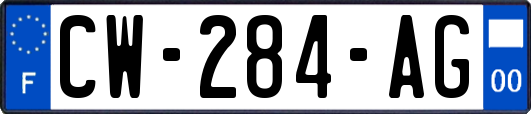 F

CW-284-AG

00